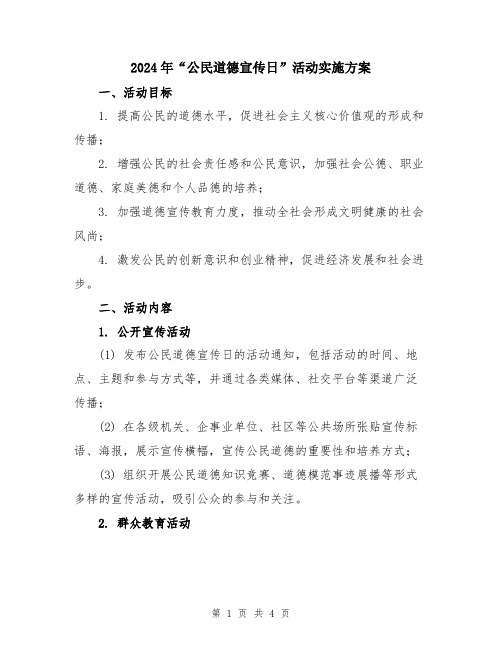 2024年“公民道德宣传日”活动实施方案

一、活动目标

1. 提高公民的道德水平，促进社会主义核心价值观的形成和传播；

2. 增强公民的社会责任感和公民意识，加强社会公德、职业道德、家庭美德和个人品德的培养；

3. 加强道德宣传教育力度，推动全社会形成文明健康的社会风尚；

4. 激发公民的创新意识和创业精神，促进经济发展和社会进步。

二、活动内容

1. 公开宣传活动

(1) 发布公民道德宣传日的活动通知，包括活动的时间、地点、主题和参与方式等，并通过各类媒体、社交平台等渠道广泛传播；

(2) 在各级机关、企事业单位、社区等公共场所张贴宣传标语、海报，展示宣传横幅，宣传公民道德的重要性和培养方式；

(3) 组织开展公民道德知识竞赛、道德模范事迹展播等形式多样的宣传活动，吸引公众的参与和关注。

2. 群众教育活动

第 1 页 共 4 页